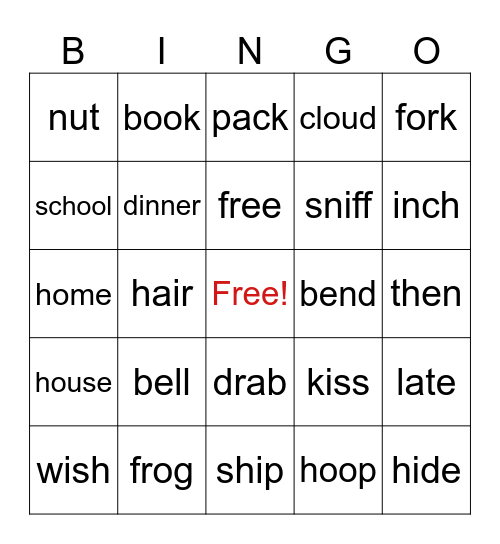 | B | I | N | G | O |
|---|---|---|---|---|
| nut | book | pack | cloud | fork |
| school | dinner | free | sniff | inch |
| home | hair | Free! | bend | then |
| house | bell | drab | kiss | late |
| wish | frog | ship | hoop | hide |